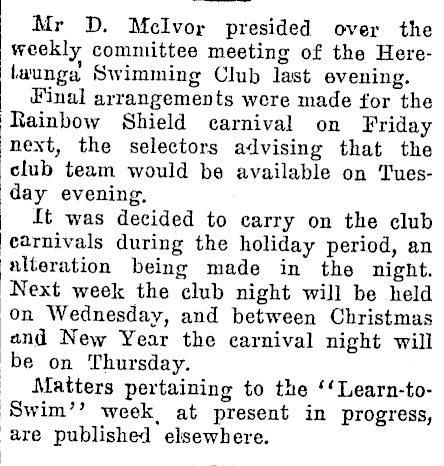 Mr D. McIvor presided over the weekly committee meeting of the Heretaunga Swimming Club last evening.

Final arrangements were made for the Rainbow Shield carnival on Friday next, the selectors advising that the club team would be available on Tuesday evening.

It was decided to carry on the club carnivals during the holiday period, an alteration being made in the night. Next week the club night will be held on Wednesday, and between Christmas and New Year the carnival night will be on Thursday.

Matters pertaining to the "Learn-to-Swim" week, at present in progress, are published elsewhere.